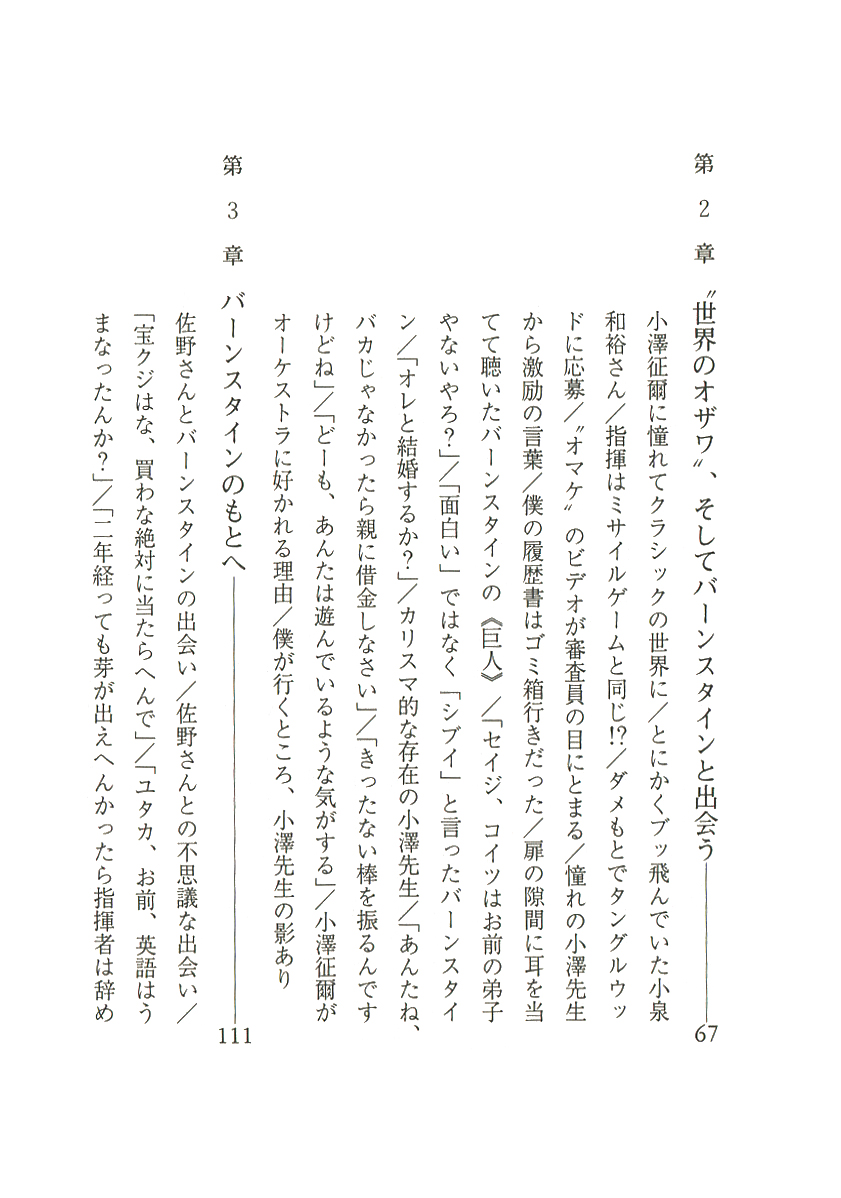 第2章　〝世界のオザワ〟、そしてバーンスタインと出会う――67

小澤征爾に憧れてクラシックの世界に／とにかくブッ飛んでいた小泉和裕さん／指揮はミサイルゲームと同じ!?／ダメもとでタングルウッドに応募／〝オマケ〟のビデオが審査員の目にとまる／憧れの小澤先生から激励の言葉／僕の履歴書はゴミ箱行きだった／扉の隙間に耳を当てて聴いたバーンスタインの《巨人》／「セイジ、コイツはお前の弟子やないやろ?」／「面白い」ではなく「シブイ」と言ったバーンスタイン／「オレと結婚するか?」／カリスマ的な存在の小澤先生／「あんたね、バカじゃなかったら親に借金しなさい」／「きったない棒を振るんですけどね」／「どーも、あんたは遊んでいるような気がする」／小澤征爾がオーケストラに好かれる理由／僕が行くところ、小澤先生の影あり

第3章　バーンスタインのもとへ――111

佐野さんとバーンスタインの出会い／佐野さんとの不思議な出会い／「宝クジはな、買わな絶対に当たらへんで」／「ユタカ、お前、英語はうまなったんか?」／「二年経っても芽が出えへんかったら指揮者は辞め